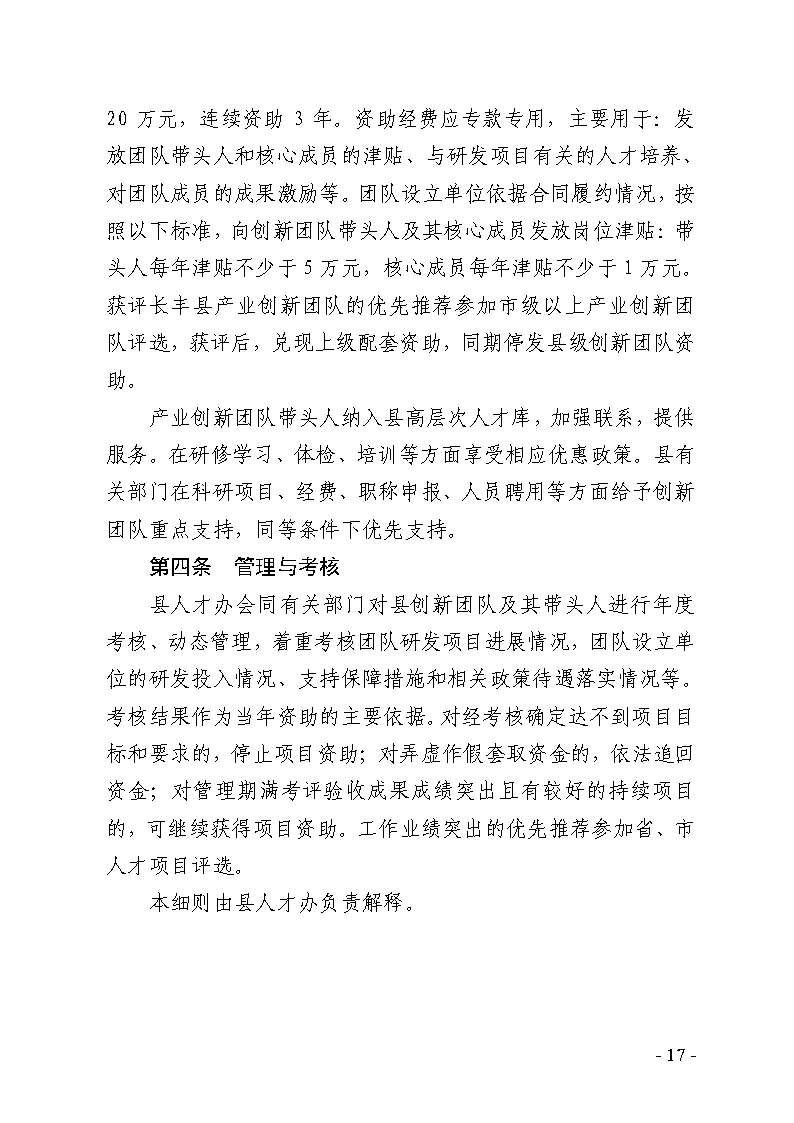 20 万元，连续资助 3 年。资助经费应专款专用，主要用于：发放团队带头人和核心成员的津贴、与研发项目有关的人才培养、对团队成员的成果激励等。团队设立单位依据合同履约情况，按照以下标准，向创新团队带头人及其核心成员发放岗位津贴：带头人每年津贴不少于 5 万元，核心成员每年津贴不少于 1 万元。获评长丰县产业创新团队的优先推荐参加市级以上产业创新团队评选，获评后，兑现上级配套资助，同期停发县级创新团队资助。

产业创新团队带头人纳入县高层次人才库，加强联系，提供服务。在研修学习、体检、培训等方面享受相应优惠政策。县有关部门在科研项目、经费、职称申报、人员聘用等方面给予创新团队重点支持，同等条件下优先支持。

第四条　管理与考核

县人才办会同有关部门对县创新团队及其带头人进行年度考核、动态管理，着重考核团队研发项目进展情况，团队设立单位的研发投入情况、支持保障措施和相关政策待遇落实情况等。考核结果作为当年资助的主要依据。对经考核确定达不到项目目标和要求的，停止项目资助；对弄虚作假套取资金的，依法追回资金；对管理期满考评验收成果成绩突出且有较好的持续项目的，可继续获得项目资助。工作业绩突出的优先推荐参加省、市人才项目评选。

本细则由县人才办负责解释。

- 17 -